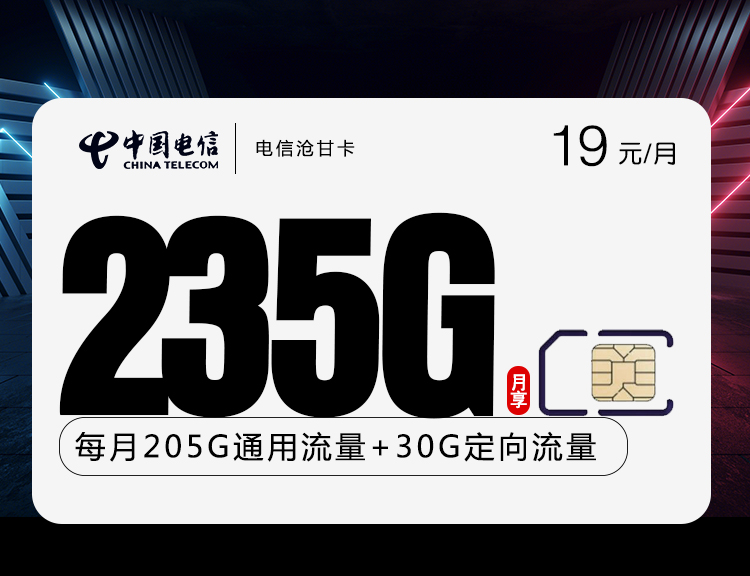 中国电信
CHINA TELECOM
电信沧甘卡
19 元/月
235G
月享
每月205G通用流量+30G定向流量